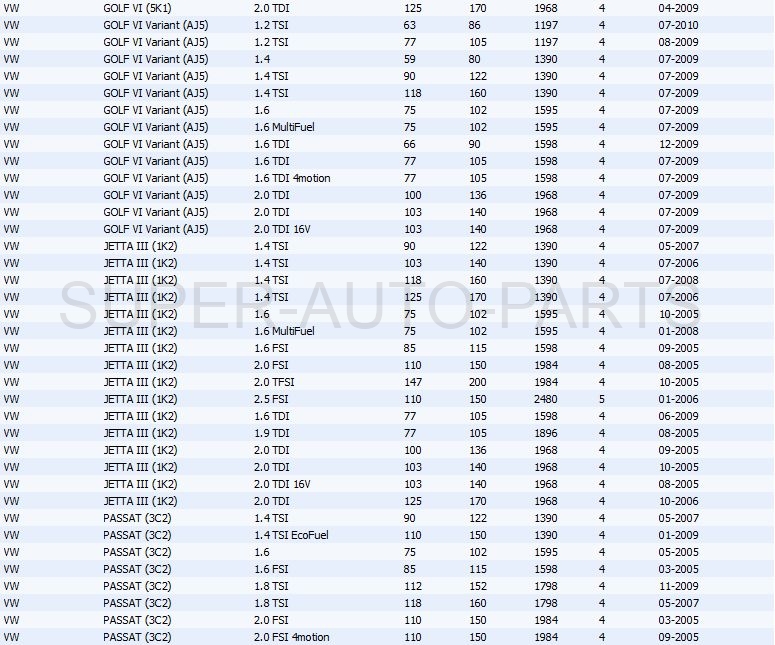 | VW | GOLF VI (5K1) | 2.0 TDI | 125 | 170 | 1968 | 4 | 04-2009 |
|---|---|---|---|---|---|---|---|
| VW | GOLF VI Variant (AJ5) | 1.2 TSI | 63 | 86 | 1197 | 4 | 07-2010 |
| VW | GOLF VI Variant (AJ5) | 1.2 TSI | 77 | 105 | 1197 | 4 | 08-2009 |
| VW | GOLF VI Variant (AJ5) | 1.4 | 59 | 80 | 1390 | 4 | 07-2009 |
| VW | GOLF VI Variant (AJ5) | 1.4 TSI | 90 | 122 | 1390 | 4 | 07-2009 |
| VW | GOLF VI Variant (AJ5) | 1.4 TSI | 118 | 160 | 1390 | 4 | 07-2009 |
| VW | GOLF VI Variant (AJ5) | 1.6 | 75 | 102 | 1595 | 4 | 07-2009 |
| VW | GOLF VI Variant (AJ5) | 1.6 MultiFuel | 75 | 102 | 1595 | 4 | 07-2009 |
| VW | GOLF VI Variant (AJ5) | 1.6 TDI | 66 | 90 | 1598 | 4 | 12-2009 |
| VW | GOLF VI Variant (AJ5) | 1.6 TDI | 77 | 105 | 1598 | 4 | 07-2009 |
| VW | GOLF VI Variant (AJ5) | 1.6 TDI 4motion | 77 | 105 | 1598 | 4 | 07-2009 |
| VW | GOLF VI Variant (AJ5) | 2.0 TDI | 100 | 136 | 1968 | 4 | 07-2009 |
| VW | GOLF VI Variant (AJ5) | 2.0 TDI | 103 | 140 | 1968 | 4 | 07-2009 |
| VW | GOLF VI Variant (AJ5) | 2.0 TDI 16V | 103 | 140 | 1968 | 4 | 07-2009 |
| VW | JETTA III (1K2) | 1.4 TSI | 90 | 122 | 1390 | 4 | 05-2007 |
| VW | JETTA III (1K2) | 1.4 TSI | 103 | 140 | 1390 | 4 | 07-2006 |
| VW | JETTA III (1K2) | 1.4 TSI | 118 | 160 | 1390 | 4 | 07-2008 |
| VW | JETTA III (1K2) | 1.4 TSI | 125 | 170 | 1390 | 4 | 07-2006 |
| VW | JETTA III (1K2) | 1.6 | 75 | 102 | 1595 | 4 | 10-2005 |
| VW | JETTA III (1K2) | 1.6 MultiFuel | 75 | 102 | 1595 | 4 | 01-2008 |
| VW | JETTA III (1K2) | 1.6 FSI | 85 | 115 | 1598 | 4 | 09-2005 |
| VW | JETTA III (1K2) | 2.0 FSI | 110 | 150 | 1984 | 4 | 08-2005 |
| VW | JETTA III (1K2) | 2.0 TFSI | 147 | 200 | 1984 | 4 | 10-2005 |
| VW | JETTA III (1K2) | 2.5 FSI | 110 | 150 | 2480 | 5 | 01-2006 |
| VW | JETTA III (1K2) | 1.6 TDI | 77 | 105 | 1598 | 4 | 06-2009 |
| VW | JETTA III (1K2) | 1.9 TDI | 77 | 105 | 1896 | 4 | 08-2005 |
| VW | JETTA III (1K2) | 2.0 TDI | 100 | 136 | 1968 | 4 | 09-2005 |
| VW | JETTA III (1K2) | 2.0 TDI | 103 | 140 | 1968 | 4 | 10-2005 |
| VW | JETTA III (1K2) | 2.0 TDI 16V | 103 | 140 | 1968 | 4 | 08-2005 |
| VW | JETTA III (1K2) | 2.0 TDI | 125 | 170 | 1968 | 4 | 10-2006 |
| VW | PASSAT (3C2) | 1.4 TSI | 90 | 122 | 1390 | 4 | 05-2007 |
| VW | PASSAT (3C2) | 1.4 TSI EcoFuel | 110 | 150 | 1390 | 4 | 01-2009 |
| VW | PASSAT (3C2) | 1.6 | 75 | 102 | 1595 | 4 | 05-2005 |
| VW | PASSAT (3C2) | 1.6 FSI | 85 | 115 | 1598 | 4 | 03-2005 |
| VW | PASSAT (3C2) | 1.8 TSI | 112 | 152 | 1798 | 4 | 11-2009 |
| VW | PASSAT (3C2) | 1.8 TSI | 118 | 160 | 1798 | 4 | 05-2007 |
| VW | PASSAT (3C2) | 2.0 FSI | 110 | 150 | 1984 | 4 | 03-2005 |
| VW | PASSAT (3C2) | 2.0 FSI 4motion | 110 | 150 | 1984 | 4 | 09-2005 |

SUPER-AUTO-PARTS